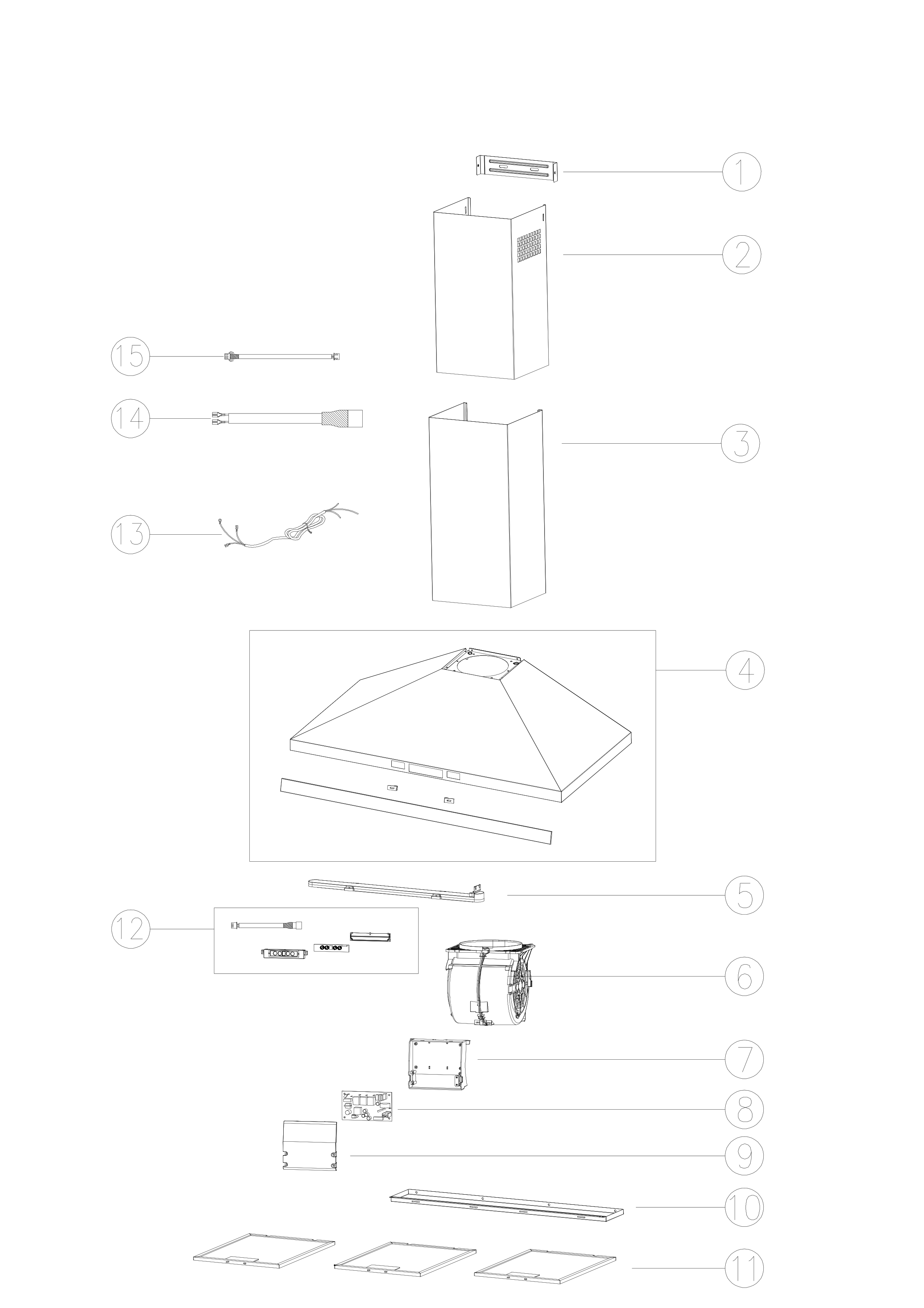 1
2
15
14
3
13
4
5
12
6
7
8
9
10
11